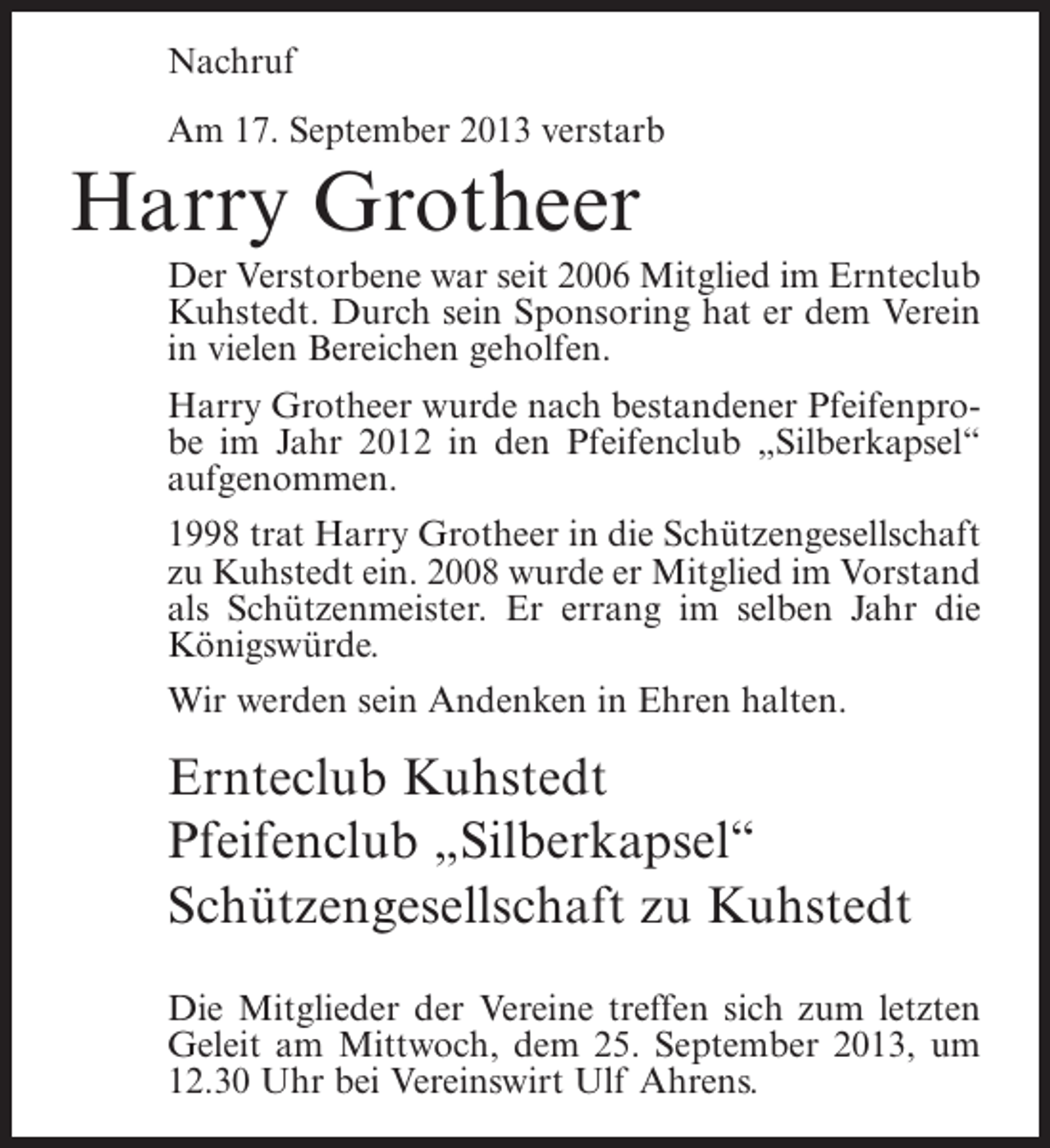 Nachruf

Am 17. September 2013 verstarb

Harry Grotheer

Der Verstorbene war seit 2006 Mitglied im Ernteclub Kuhstedt. Durch sein Sponsoring hat er dem Verein in vielen Bereichen geholfen.

Harry Grotheer wurde nach bestandener Pfeifenprobe im Jahr 2012 in den Pfeifenclub „Silberkapsel“ aufgenommen.

1998 trat Harry Grotheer in die Schützengesellschaft zu Kuhstedt ein. 2008 wurde er Mitglied im Vorstand als Schützenmeister. Er errang im selben Jahr die Königswürde.

Wir werden sein Andenken in Ehren halten.

Ernteclub Kuhstedt
Pfeifenclub „Silberkapsel“
Schützengesellschaft zu Kuhstedt

Die Mitglieder der Vereine treffen sich zum letzten Geleit am Mittwoch, dem 25. September 2013, um 12.30 Uhr bei Vereinswirt Ulf Ahrens.